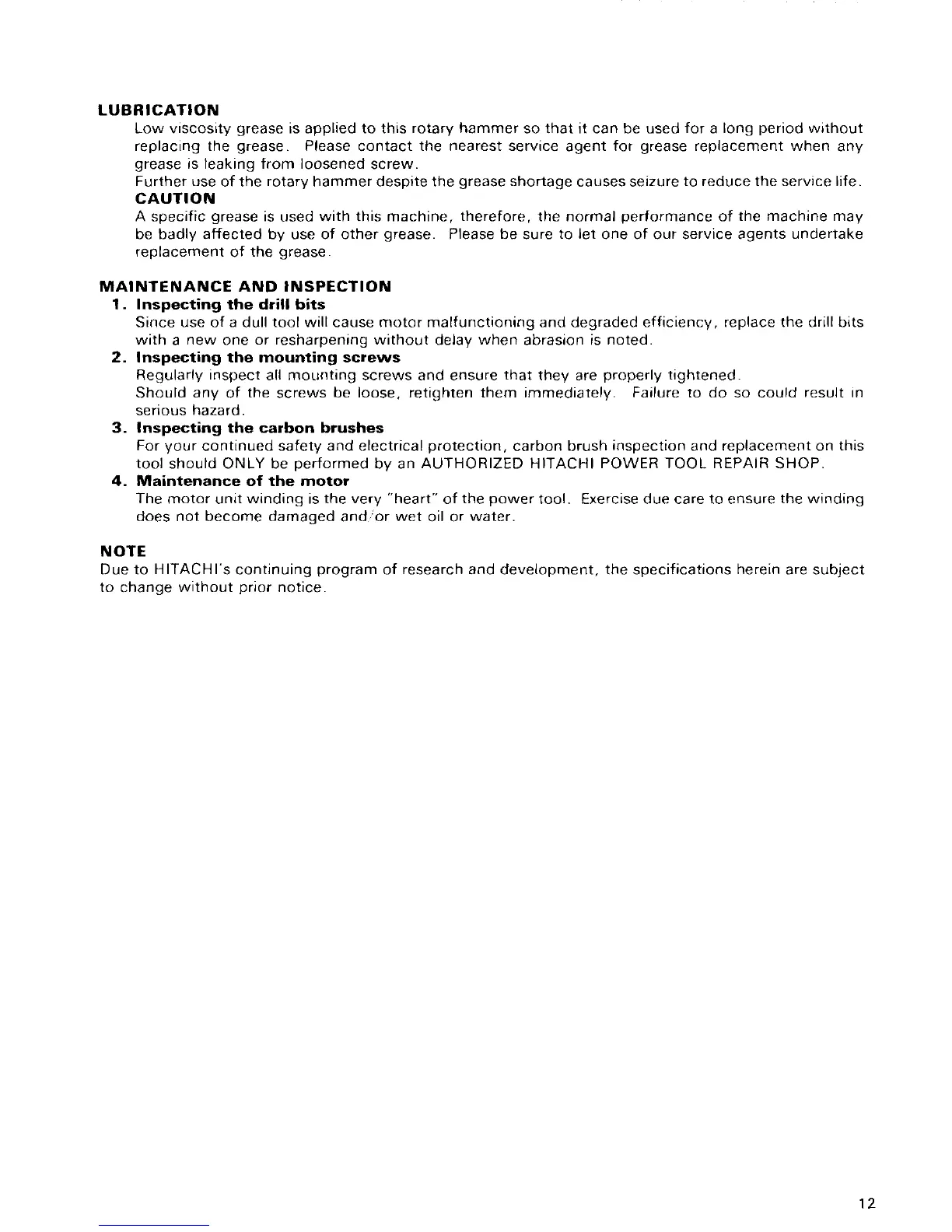 LUBRICATION
Low viscosity grease is applied to this rotary hammer so that it can be used for a long period without replacing the grease. Please contact the nearest service agent for grease replacement when any grease is leaking from loosened screw.
Further use of the rotary hammer despite the grease shortage causes seizure to reduce the service life.
CAUTION
A specific grease is used with this machine, therefore, the normal performance of the machine may be badly affected by use of other grease. Please be sure to let one of our service agents undertake replacement of the grease.

MAINTENANCE AND INSPECTION
1. Inspecting the drill bits
Since use of a dull tool will cause motor malfunctioning and degraded efficiency, replace the drill bits with a new one or resharpening without delay when abrasion is noted.
2. Inspecting the mounting screws
Regularly inspect all mounting screws and ensure that they are properly tightened.
Should any of the screws be loose, retighten them immediately. Failure to do so could result in serious hazard.
3. Inspecting the carbon brushes
For your continued safety and electrical protection, carbon brush inspection and replacement on this tool should ONLY be performed by an AUTHORIZED HITACHI POWER TOOL REPAIR SHOP.
4. Maintenance of the motor
The motor unit winding is the very "heart" of the power tool. Exercise due care to ensure the winding does not become damaged and/or wet oil or water.

NOTE
Due to HITACHI's continuing program of research and development, the specifications herein are subject to change without prior notice.

12